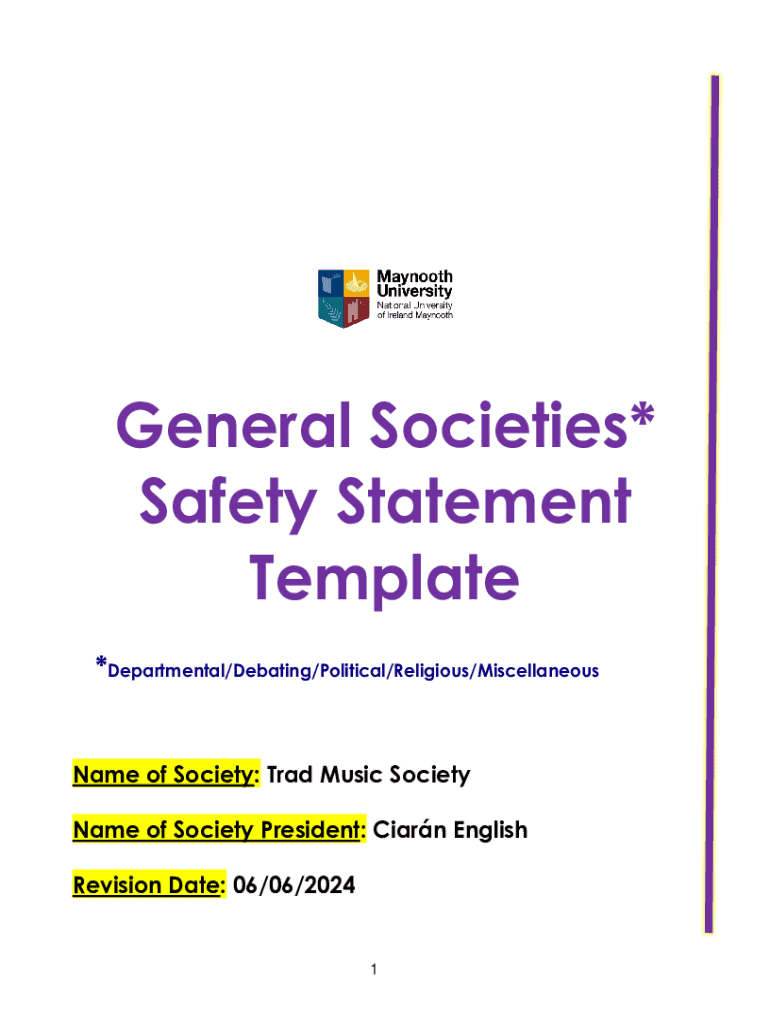 Maynooth University
National University of Ireland Maynooth

General Societies* Safety Statement Template

*Departmental/Debating/Political/Religious/Miscellaneous

Name of Society: Trad Music Society

Name of Society President: Ciarán English

Revision Date: 06/06/2024

1